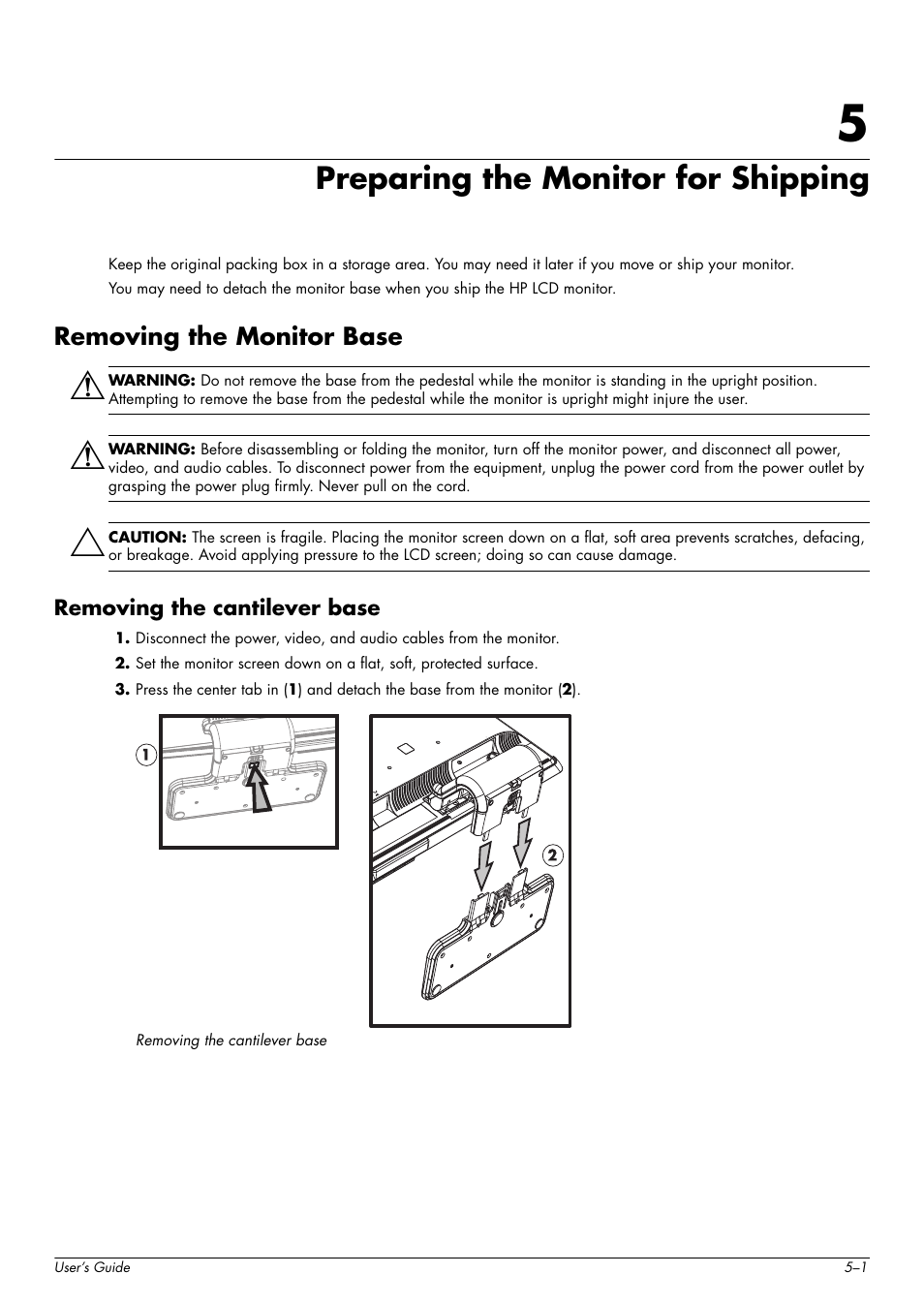 5

Preparing the Monitor for Shipping

Keep the original packing box in a storage area. You may need it later if you move or ship your monitor.

You may need to detach the monitor base when you ship the HP LCD monitor.

Removing the Monitor Base

WARNING: Do not remove the base from the pedestal while the monitor is standing in the upright position. Attempting to remove the base from the pedestal while the monitor is upright might injure the user.

WARNING: Before disassembling or folding the monitor, turn off the monitor power, and disconnect all power, video, and audio cables. To disconnect power from the equipment, unplug the power cord from the power outlet by grasping the power plug firmly. Never pull on the cord.

CAUTION: The screen is fragile. Placing the monitor screen down on a flat, soft area prevents scratches, defacing, or breakage. Avoid applying pressure to the LCD screen; doing so can cause damage.

Removing the cantilever base

1. Disconnect the power, video, and audio cables from the monitor.

2. Set the monitor screen down on a flat, soft, protected surface.

3. Press the center tab in (1) and detach the base from the monitor (2).

1

2

Removing the cantilever base

User's Guide

5–1